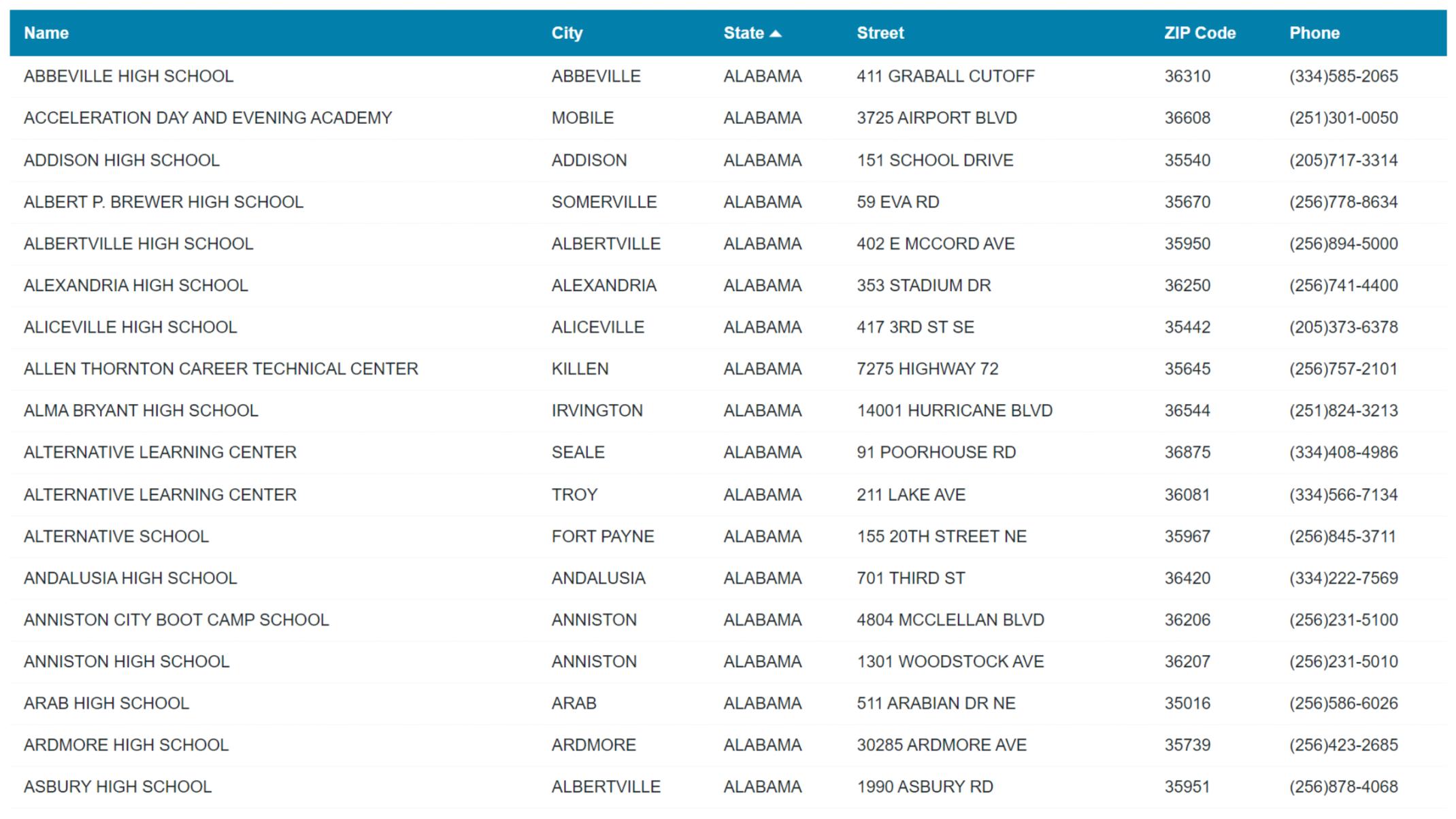 | Name | City | State | Street | ZIP Code | Phone |
|---|---|---|---|---|---|
| ABBEVILLE HIGH SCHOOL | ABBEVILLE | ALABAMA | 411 GRABALL CUTOFF | 36310 | (334)585-2065 |
| ACCELERATION DAY AND EVENING ACADEMY | MOBILE | ALABAMA | 3725 AIRPORT BLVD | 36608 | (251)301-0050 |
| ADDISON HIGH SCHOOL | ADDISON | ALABAMA | 151 SCHOOL DRIVE | 35540 | (205)717-3314 |
| ALBERT P. BREWER HIGH SCHOOL | SOMERVILLE | ALABAMA | 59 EVA RD | 35670 | (256)778-8634 |
| ALBERTVILLE HIGH SCHOOL | ALBERTVILLE | ALABAMA | 402 E MCCORD AVE | 35950 | (256)894-5000 |
| ALEXANDRIA HIGH SCHOOL | ALEXANDRIA | ALABAMA | 353 STADIUM DR | 36250 | (256)741-4400 |
| ALICEVILLE HIGH SCHOOL | ALICEVILLE | ALABAMA | 417 3RD ST SE | 35442 | (205)373-6378 |
| ALLEN THORNTON CAREER TECHNICAL CENTER | KILLEN | ALABAMA | 7275 HIGHWAY 72 | 35645 | (256)757-2101 |
| ALMA BRYANT HIGH SCHOOL | IRVINGTON | ALABAMA | 14001 HURRICANE BLVD | 36544 | (251)824-3213 |
| ALTERNATIVE LEARNING CENTER | SEALE | ALABAMA | 91 POORHOUSE RD | 36875 | (334)408-4986 |
| ALTERNATIVE LEARNING CENTER | TROY | ALABAMA | 211 LAKE AVE | 36081 | (334)566-7134 |
| ALTERNATIVE SCHOOL | FORT PAYNE | ALABAMA | 155 20TH STREET NE | 35967 | (256)845-3711 |
| ANDALUSIA HIGH SCHOOL | ANDALUSIA | ALABAMA | 701 THIRD ST | 36420 | (334)222-7569 |
| ANNISTON CITY BOOT CAMP SCHOOL | ANNISTON | ALABAMA | 4804 MCCLELLAN BLVD | 36206 | (256)231-5100 |
| ANNISTON HIGH SCHOOL | ANNISTON | ALABAMA | 1301 WOODSTOCK AVE | 36207 | (256)231-5010 |
| ARAB HIGH SCHOOL | ARAB | ALABAMA | 511 ARABIAN DR NE | 35016 | (256)586-6026 |
| ARDMORE HIGH SCHOOL | ARDMORE | ALABAMA | 30285 ARDMORE AVE | 35739 | (256)423-2685 |
| ASBURY HIGH SCHOOL | ALBERTVILLE | ALABAMA | 1990 ASBURY RD | 35951 | (256)878-4068 |